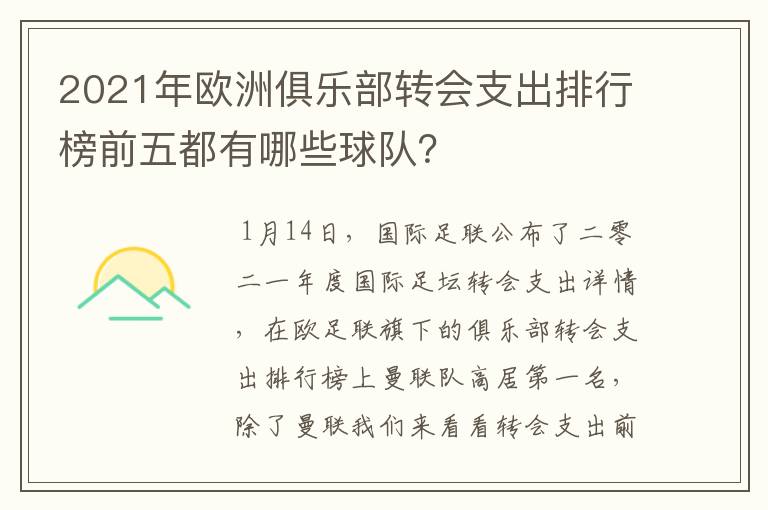 2021年欧洲俱乐部转会支出排行榜前五都有哪些球队?

1月14日，国际足联公布了二零二一年度国际足坛转会支出详情，在欧足联旗下的俱乐部转会支出排行榜上曼联队高居第一名，除了曼联我们来看看转会支出前